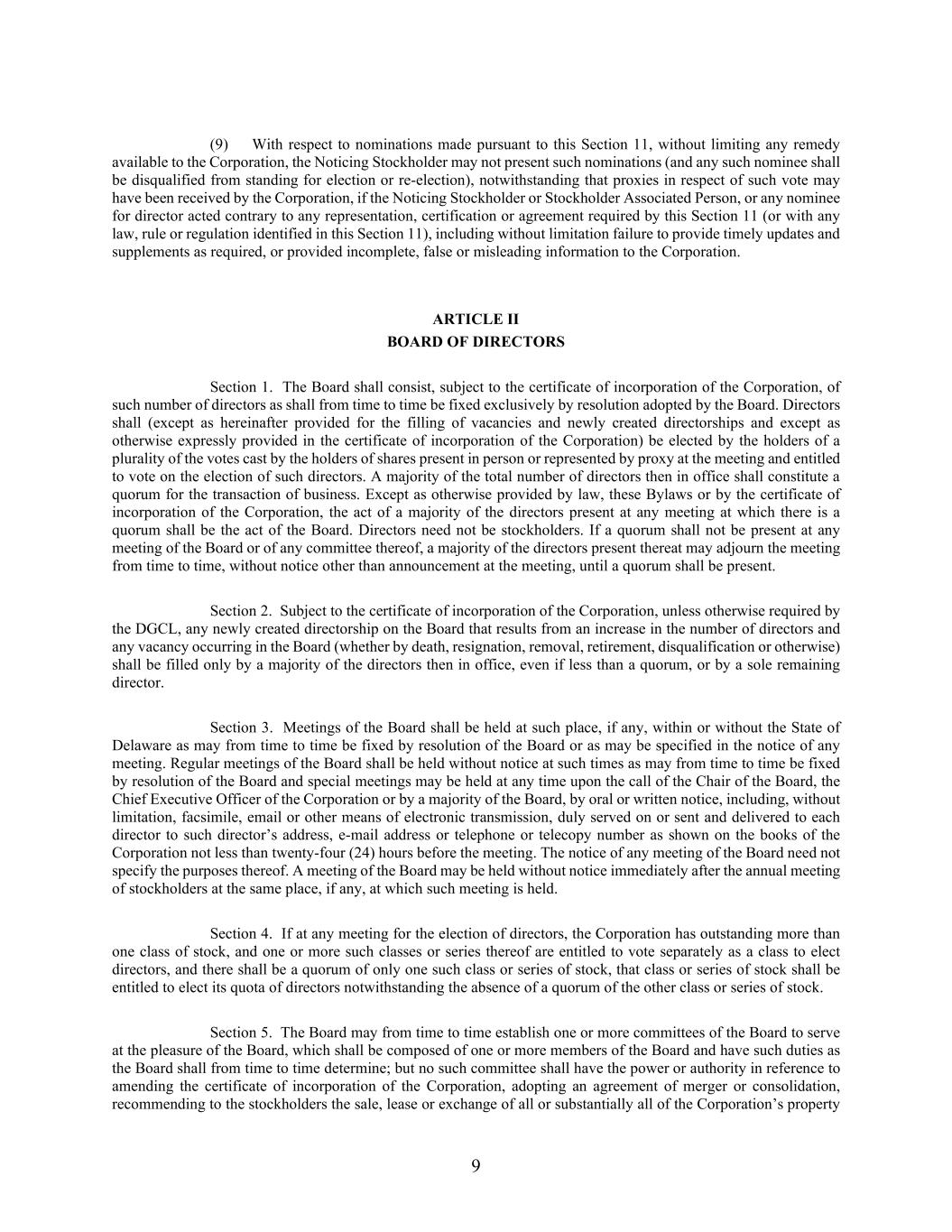 (9) With respect to nominations made pursuant to this Section 11, without limiting any remedy available to the Corporation, the Noticing Stockholder may not present such nominations (and any such nominee shall be disqualified from standing for election or re-election), notwithstanding that proxies in respect of such vote may have been received by the Corporation, if the Noticing Stockholder or Stockholder Associated Person, or any nominee for director acted contrary to any representation, certification or agreement required by this Section 11 (or with any law, rule or regulation identified in this Section 11), including without limitation failure to provide timely updates and supplements as required, or provided incomplete, false or misleading information to the Corporation.

ARTICLE II
BOARD OF DIRECTORS

Section 1. The Board shall consist, subject to the certificate of incorporation of the Corporation, of such number of directors as shall from time to time be fixed exclusively by resolution adopted by the Board. Directors shall (except as hereinafter provided for the filling of vacancies and newly created directorships and except as otherwise expressly provided in the certificate of incorporation of the Corporation) be elected by the holders of a plurality of the votes cast by the holders of shares present in person or represented by proxy at the meeting and entitled to vote on the election of such directors. A majority of the total number of directors then in office shall constitute a quorum for the transaction of business. Except as otherwise provided by law, these Bylaws or by the certificate of incorporation of the Corporation, the act of a majority of the directors present at any meeting at which there is a quorum shall be the act of the Board. Directors need not be stockholders. If a quorum shall not be present at any meeting of the Board or of any committee thereof, a majority of the directors present thereat may adjourn the meeting from time to time, without notice other than announcement at the meeting, until a quorum shall be present.

Section 2. Subject to the certificate of incorporation of the Corporation, unless otherwise required by the DGCL, any newly created directorship on the Board that results from an increase in the number of directors and any vacancy occurring in the Board (whether by death, resignation, removal, retirement, disqualification or otherwise) shall be filled only by a majority of the directors then in office, even if less than a quorum, or by a sole remaining director.

Section 3. Meetings of the Board shall be held at such place, if any, within or without the State of Delaware as may from time to time be fixed by resolution of the Board or as may be specified in the notice of any meeting. Regular meetings of the Board shall be held without notice at such times as may from time to time be fixed by resolution of the Board and special meetings may be held at any time upon the call of the Chair of the Board, the Chief Executive Officer of the Corporation or by a majority of the Board, by oral or written notice, including, without limitation, facsimile, email or other means of electronic transmission, duly served on or sent and delivered to each director to such director’s address, e-mail address or telephone or telecopy number as shown on the books of the Corporation not less than twenty-four (24) hours before the meeting. The notice of any meeting of the Board need not specify the purposes thereof. A meeting of the Board may be held without notice immediately after the annual meeting of stockholders at the same place, if any, at which such meeting is held.

Section 4. If at any meeting for the election of directors, the Corporation has outstanding more than one class of stock, and one or more such classes or series thereof are entitled to vote separately as a class to elect directors, and there shall be a quorum of only one such class or series of stock, that class or series of stock shall be entitled to elect its quota of directors notwithstanding the absence of a quorum of the other class or series of stock.

Section 5. The Board may from time to time establish one or more committees of the Board to serve at the pleasure of the Board, which shall be composed of one or more members of the Board and have such duties as the Board shall from time to time determine; but no such committee shall have the power or authority in reference to amending the certificate of incorporation of the Corporation, adopting an agreement of merger or consolidation, recommending to the stockholders the sale, lease or exchange of all or substantially all of the Corporation’s property

9